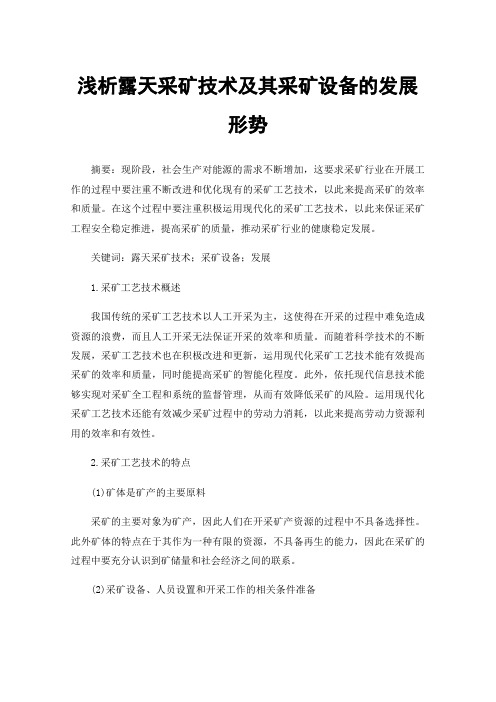 浅析露天采矿技术及其采矿设备的发展形势

摘要：现阶段，社会生产对能源的需求不断增加，这要求采矿行业在开展工作的过程中要注重不断改进和优化现有的采矿工艺技术，以此来提高采矿的效率和质量。在这个过程中要注重积极运用现代化的采矿工艺技术，以此来保证采矿工程安全稳定推进，提高采矿的质量，推动采矿行业的健康稳定发展。

关键词：露天采矿技术；采矿设备；发展

1.采矿工艺技术概述

我国传统的采矿工艺技术以人工开采为主，这使得在开采的过程中难免造成资源的浪费，而且人工开采无法保证开采的效率和质量。而随着科学技术的不断发展，采矿工艺技术也在积极改进和更新，运用现代化采矿工艺技术能有效提高采矿的效率和质量，同时能提高采矿的智能化程度。此外，依托现代信息技术能够实现对采矿全工程和系统的监督管理，从而有效降低采矿的风险。运用现代化采矿工艺技术还能有效减少采矿过程中的劳动力消耗，以此来提高劳动力资源利用的效率和有效性。

2.采矿工艺技术的特点

(1)矿体是矿产的主要原料

采矿的主要对象为矿产，因此人们在开采矿产资源的过程中不具备选择性。此外矿体的特点在于其作为一种有限的资源，不具备再生的能力，因此在采矿的过程中要充分认识到矿储量和社会经济之间的联系。

(2)采矿设备、人员设置和开采工作的相关条件准备